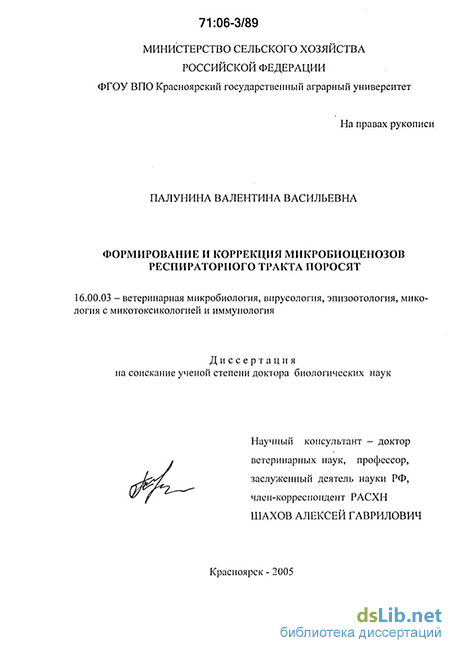 71:06-3/89

МИНИСТЕРСТВО СЕЛЬСКОГО ХОЗЯЙСТВА РОССИЙСКОЙ ФЕДЕРАЦИИ

ФГОУ ВПО Красноярский государственный аграрный университет

На правах рукописи

ПАЛУНИНА ВАЛЕНТИНА ВАСИЛЬЕВНА

ФОРМИРОВАНИЕ И КОРРЕКЦИЯ МИКРОБИОЦЕНОЗОВ РЕСПИРАТОРНОГО ТРАКТА ПОРОСЯТ

16.00.03 – ветеринарная микробиология, вирусология, эпизоотология, микология с микотоксикологией и иммунология

Диссертация
на соискание ученой степени доктора биологических наук

Научный консультант – доктор ветеринарных наук, профессор, заслуженный деятель науки РФ, член-корреспондент РАСХН
ШАХОВ АЛЕКСЕЙ ГАВРИЛОВИЧ

Красноярск - 2005

dsLib.net
библиотека диссертаций